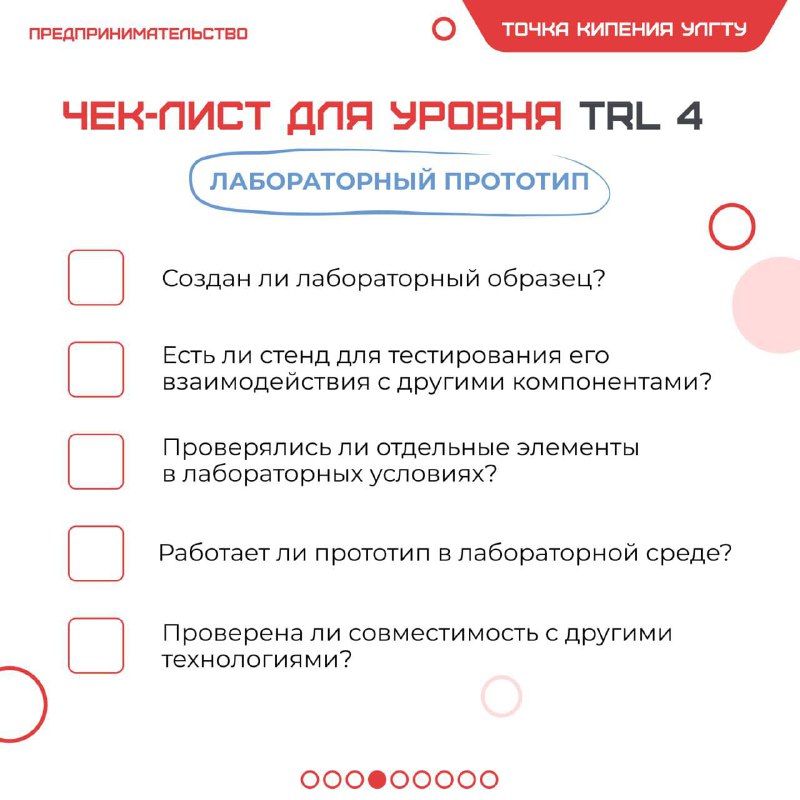 ПРЕДПРИНИМАТЕЛЬСТВО

ТОЧКА КИПЕНИЯ УЛГТУ

ЧЕК-ЛИСТ ДЛЯ УРОВНЯ TRL 4

ЛАБОРАТОРНЫЙ ПРОТОТИП

Создан ли лабораторный образец?

Есть ли стенд для тестирования его взаимодействия с другими компонентами?

Проверялись ли отдельные элементы в лабораторных условиях?

Работает ли прототип в лабораторной среде?

Проверена ли совместимость с другими технологиями?